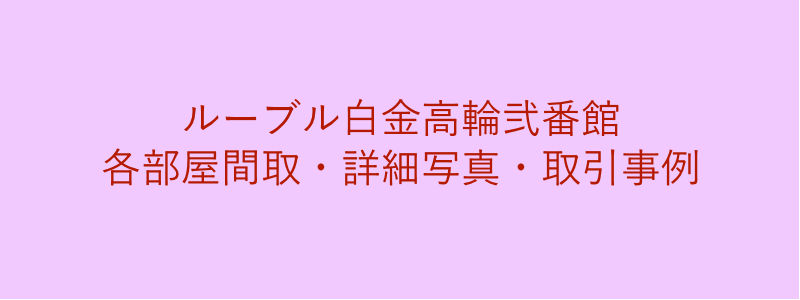 ルーブル白金高輪弐番館
各部屋間取・詳細写真・取引事例